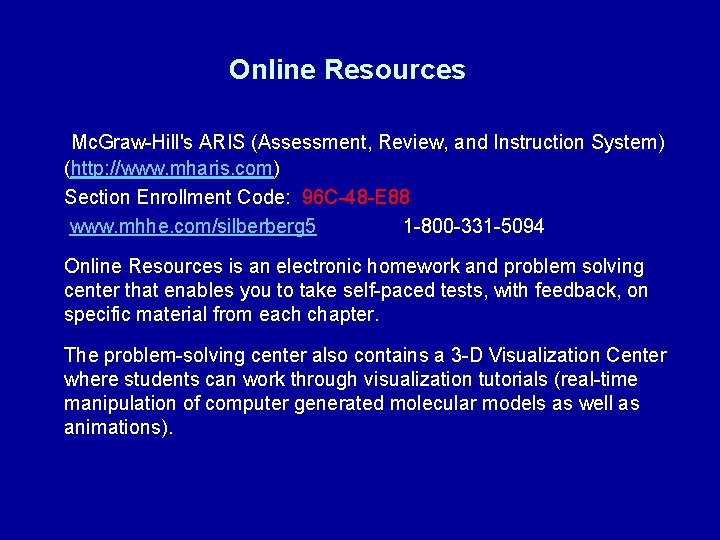 Online Resources

McGraw-Hill's ARIS (Assessment, Review, and Instruction System) (http://www.mharis.com)
Section Enrollment Code: 96C-48-E88
www.mhhe.com/silberberg5 1-800-331-5094

Online Resources is an electronic homework and problem solving center that enables you to take self-paced tests, with feedback, on specific material from each chapter.

The problem-solving center also contains a 3-D Visualization Center where students can work through visualization tutorials (real-time manipulation of computer generated molecular models as well as animations).